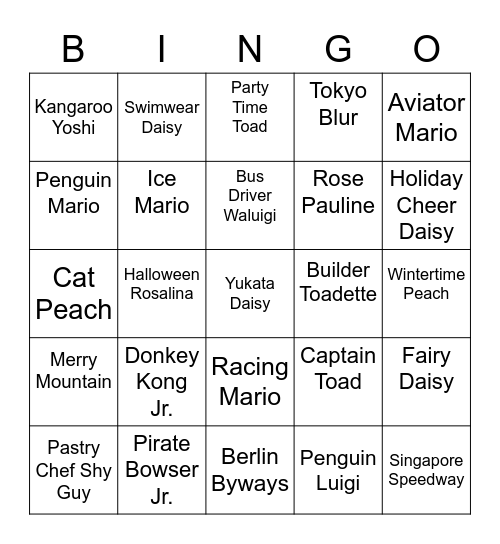 | B | I | N | G | O |
|---|---|---|---|---|
| Kangaroo Yoshi | Swimwear Daisy | Party Time Toad | Tokyo Blur | Aviator Mario |
| Penguin Mario | Ice Mario | Bus Driver Waluigi | Rose Pauline | Holiday Cheer Daisy |
| Cat Peach | Halloween Rosalina | Yukata Daisy | Builder Toadette | Wintertime Peach |
| Merry Mountain | Donkey Kong Jr. | Racing Mario | Captain Toad | Fairy Daisy |
| Pastry Chef Shy Guy | Pirate Bowser Jr. | Berlin Byways | Penguin Luigi | Singapore Speedway |